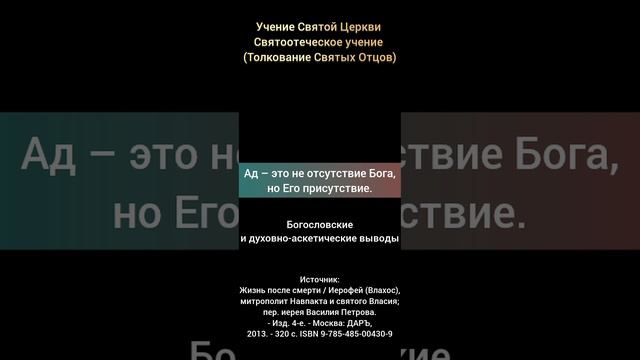 Учение Святой Церкви
Святоотеческое учение
(Толкование Святых Отцов)

Ад – это не отсутствие Бога, но Его присутствие.

Богословские
и духовно-аскетические выводы

Источник:
Жизнь после смерти / Иерофей (Влахос), митрополит Навпакта и святого Власия; пер. иерея Василия Петрова. - Изд. 4-е. - Москва: ДАРЪ, 2013. - 320 с. ISBN 9-785-485-00430-9